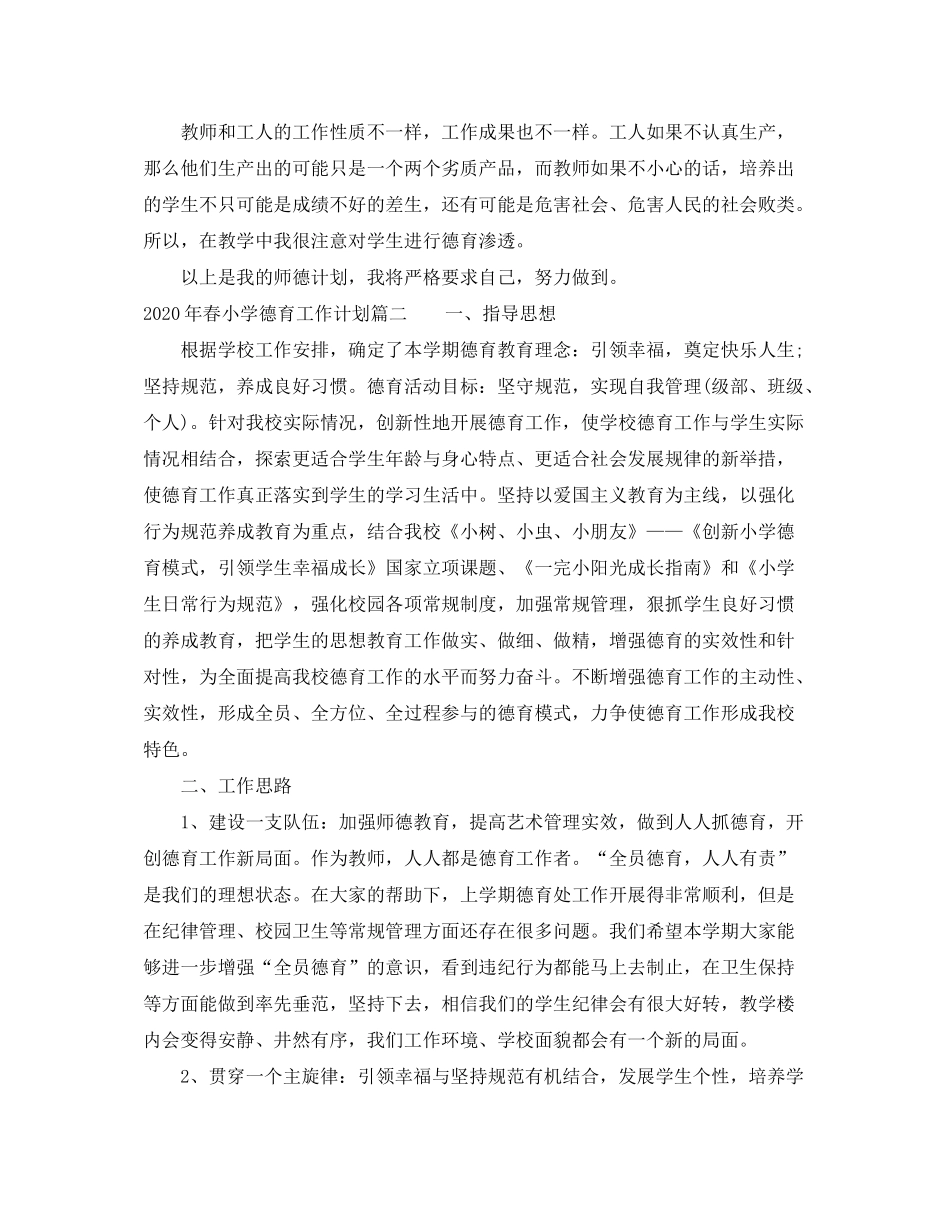 教师和工人的工作性质不一样，工作成果也不一样。工人如果不认真生产，那么他们生产出的可能只是一个两个劣质产品，而教师如果不小心的话，培养出的学生不只可能是成绩不好的差生，还有可能是危害社会、危害人民的社会败类。所以，在教学中我很注意对学生进行德育渗透。

以上是我的师德计划，我将严格要求自己，努力做到。

2020年春小学德育工作计划篇二　　一、指导思想

根据学校工作安排，确定了本学期德育教育理念：引领幸福，奠定快乐人生；坚持规范，养成良好习惯。德育活动目标：坚守规范，实现自我管理(级部、班级、个人)。针对我校实际情况，创新性地开展德育工作，使学校德育工作与学生实际情况相结合，探索更适合学生年龄与身心特点、更适合社会发展规律的新举措，使德育工作真正落实到学生的学习生活中。坚持以爱国主义教育为主线，以强化行为规范养成教育为重点，结合我校《小树、小虫、小朋友》——《创新小学德育模式，引领学生幸福成长》国家立项课题、《一完小阳光成长指南》和《小学生日常行为规范》，强化校园各项常规制度，加强常规管理，狠抓学生良好习惯的养成教育，把学生的思想教育工作做实、做细、做精，增强德育的实效性和针对性，为全面提高我校德育工作的水平而努力奋斗。不断增强德育工作的主动性、实效性，形成全员、全方位、全过程参与的德育模式，力争使德育工作形成我校特色。

二、工作思路

1、建设一支队伍：加强师德教育，提高艺术管理实效，做到人人抓德育，开创德育工作新局面。作为教师，人人都是德育工作者。“全员德育，人人有责”是我们的理想状态。在大家的帮助下，上学期德育处工作开展得非常顺利，但是在纪律管理、校园卫生等常规管理方面还存在很多问题。我们希望本学期大家能够进一步增强“全员德育”的意识，看到违纪行为都能马上去制止，在卫生保持等方面能做到率先垂范，坚持下去，相信我们的学生纪律会有很大好转，教学楼内会变得安静、井然有序，我们工作环境、学校面貌都会有一个新的局面。

2、贯穿一个主旋律：引领幸福与坚持规范有机结合，发展学生个性，培养学